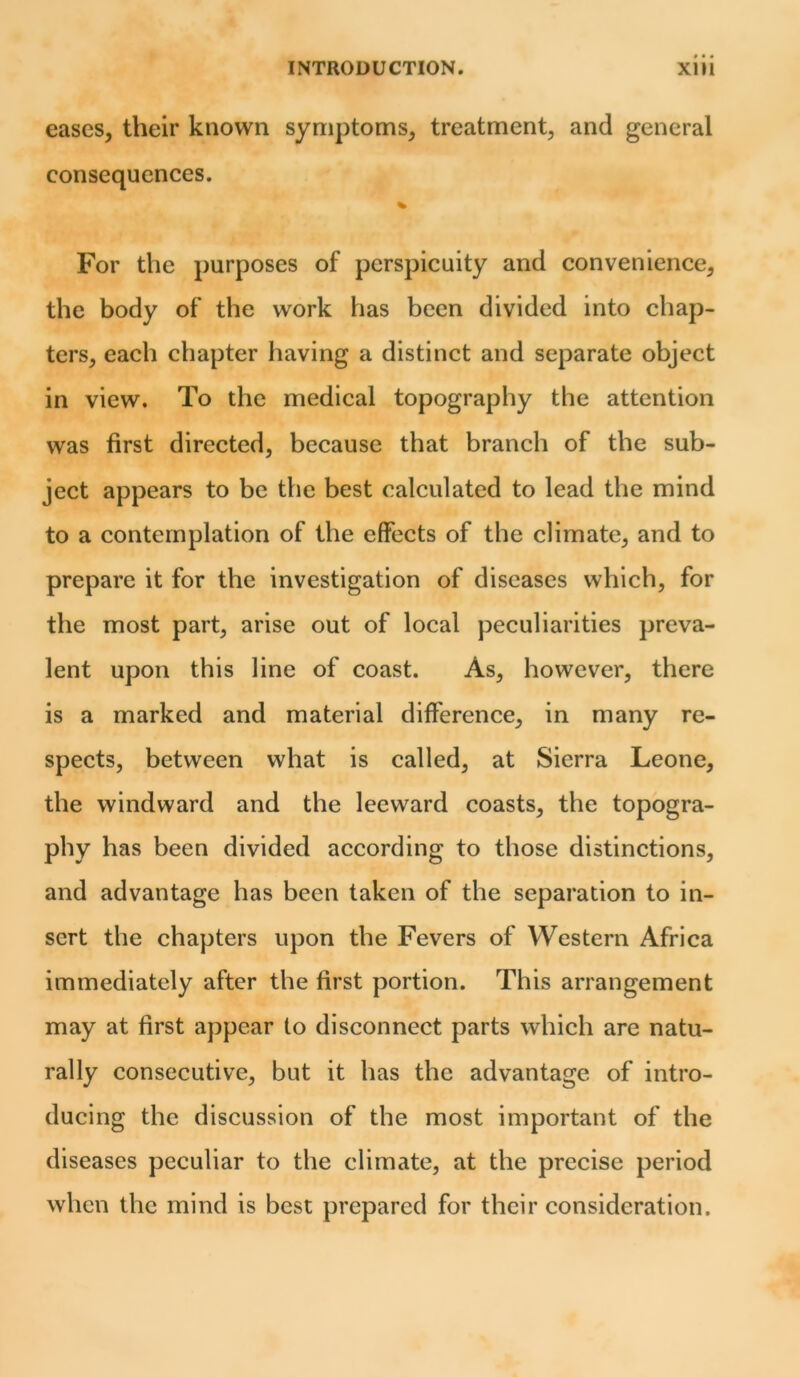 INTRODUCTION. xiii

eases, their known symptoms, treatment, and general consequences.

For the purposes of perspicuity and convenience, the body of the work has been divided into chapters, each chapter having a distinct and separate object in view. To the medical topography the attention was first directed, because that branch of the subject appears to be the best calculated to lead the mind to a contemplation of the effects of the climate, and to prepare it for the investigation of diseases which, for the most part, arise out of local peculiarities prevalent upon this line of coast. As, however, there is a marked and material difference, in many respects, between what is called, at Sierra Leone, the windward and the leeward coasts, the topography has been divided according to those distinctions, and advantage has been taken of the separation to insert the chapters upon the Fevers of Western Africa immediately after the first portion. This arrangement may at first appear to disconnect parts which are naturally consecutive, but it has the advantage of introducing the discussion of the most important of the diseases peculiar to the climate, at the precise period when the mind is best prepared for their consideration.